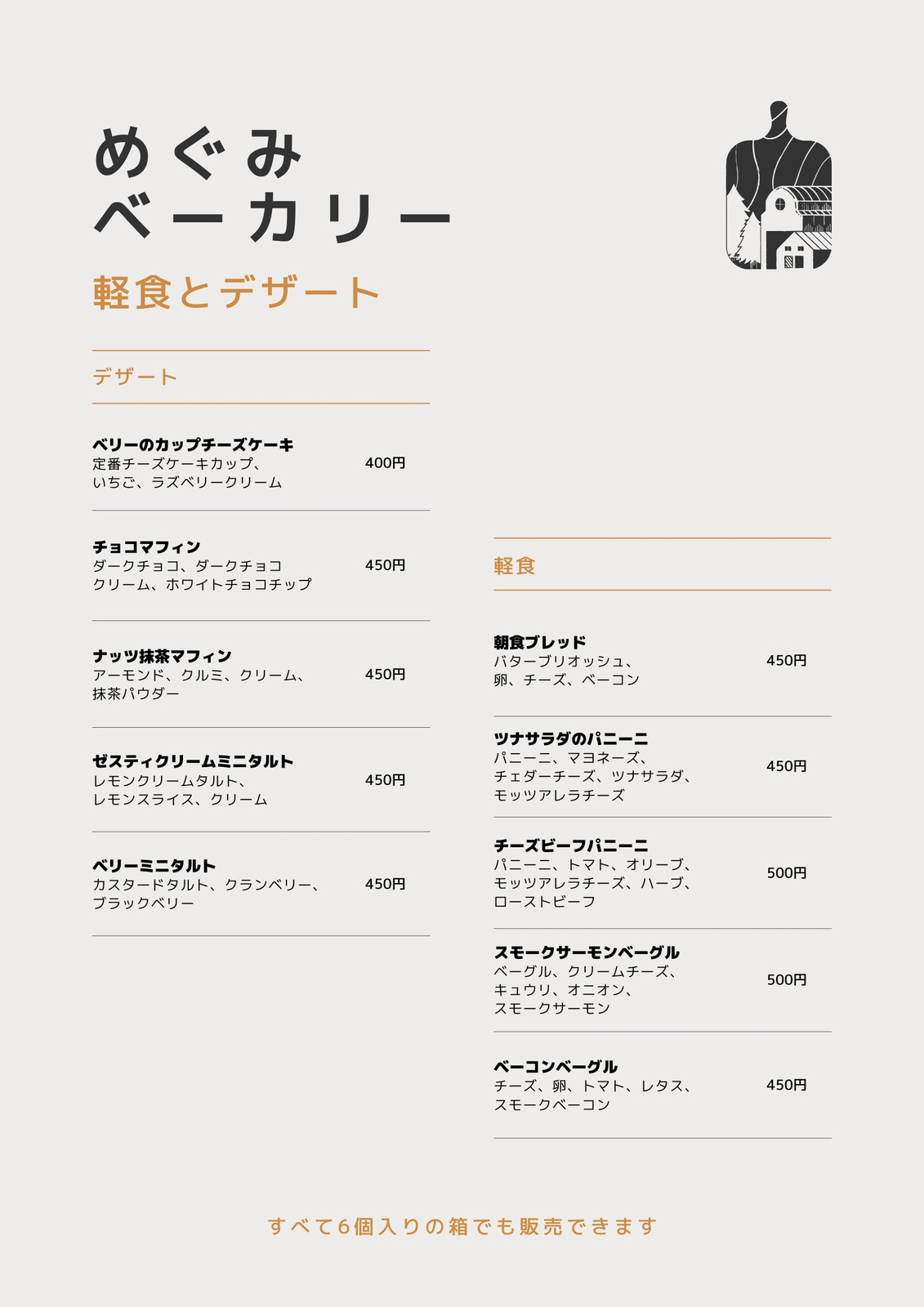 めぐみ
ベーカリー

軽食とデザート

デザート

ベリーのカップチーズケーキ
定番チーズケーキカップ、いちご、ラズベリークリーム
400円

チョコマフィン
ダークチョコ、ダークチョコクリーム、ホワイトチョコチップ
450円

ナッツ抹茶マフィン
アーモンド、クルミ、クリーム、抹茶パウダー
450円

ゼスティクリームミニタルト
レモンクリームタルト、レモンスライス、クリーム
450円

ベリーミニタルト
カスタードタルト、クランベリー、ブラックベリー
450円

軽食

朝食ブレッド
バターブリオッシュ、卵、チーズ、ベーコン
450円

ツナサラダのパニーニ
パニーニ、マヨネーズ、チェダーチーズ、ツナサラダ、モッツアレラチーズ
450円

チーズビーフパニーニ
パニーニ、トマト、オリーブ、モッツアレラチーズ、ハーブ、ローストビーフ
500円

スモークサーモンベーグル
ベーグル、クリームチーズ、キュウリ、オニオン、スモークサーモン
500円

ベーコンベーグル
チーズ、卵、トマト、レタス、スモークベーコン
450円

すべて6個入りの箱でも販売できます